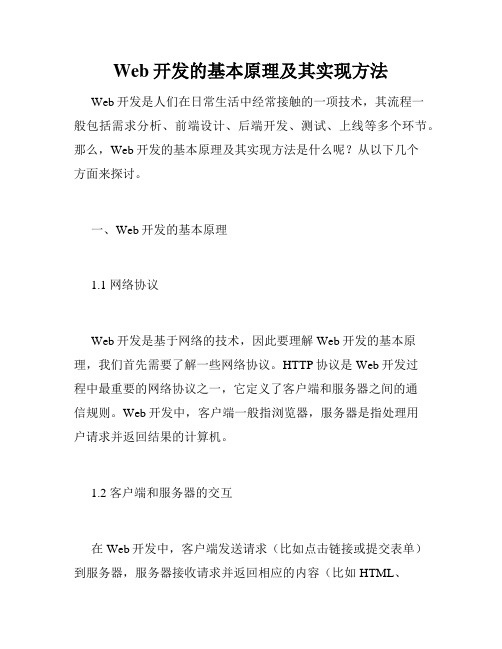 Web 开发的基本原理及其实现方法

Web 开发是人们在日常生活中经常接触的一项技术，其流程一般包括需求分析、前端设计、后端开发、测试、上线等多个环节。那么，Web 开发的基本原理及其实现方法是什么呢？从以下几个方面来探讨。

一、Web 开发的基本原理

1.1 网络协议

Web 开发是基于网络的技术，因此要理解 Web 开发的基本原理，我们首先需要了解一些网络协议。HTTP 协议是 Web 开发过程中最重要的网络协议之一，它定义了客户端和服务器之间的通信规则。Web 开发中，客户端一般指浏览器，服务器是指处理用户请求并返回结果的计算机。

1.2 客户端和服务器的交互

在 Web 开发中，客户端发送请求（比如点击链接或提交表单）到服务器，服务器接收请求并返回相应的内容（比如 HTML、